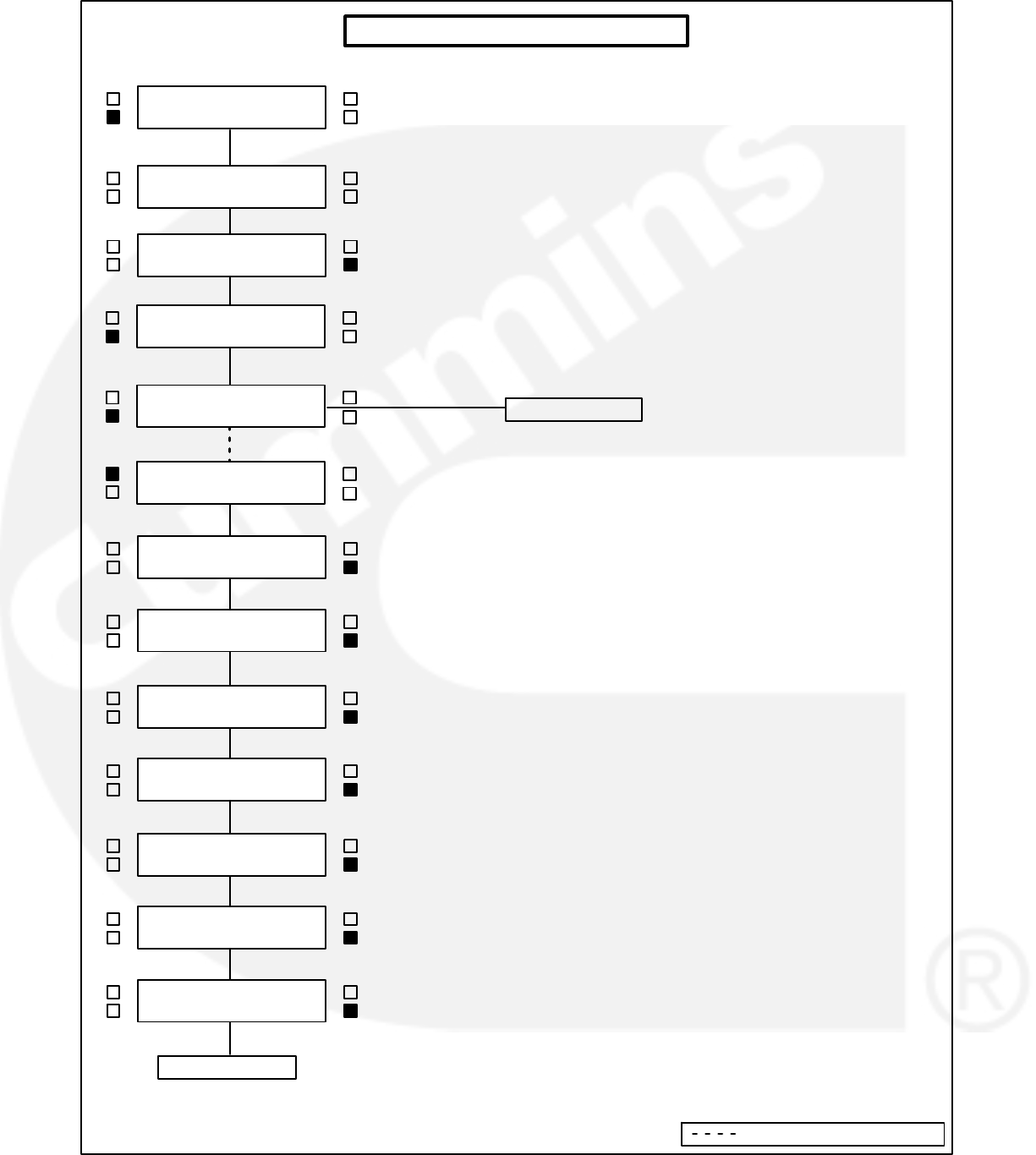 Cummins ®

- - - -